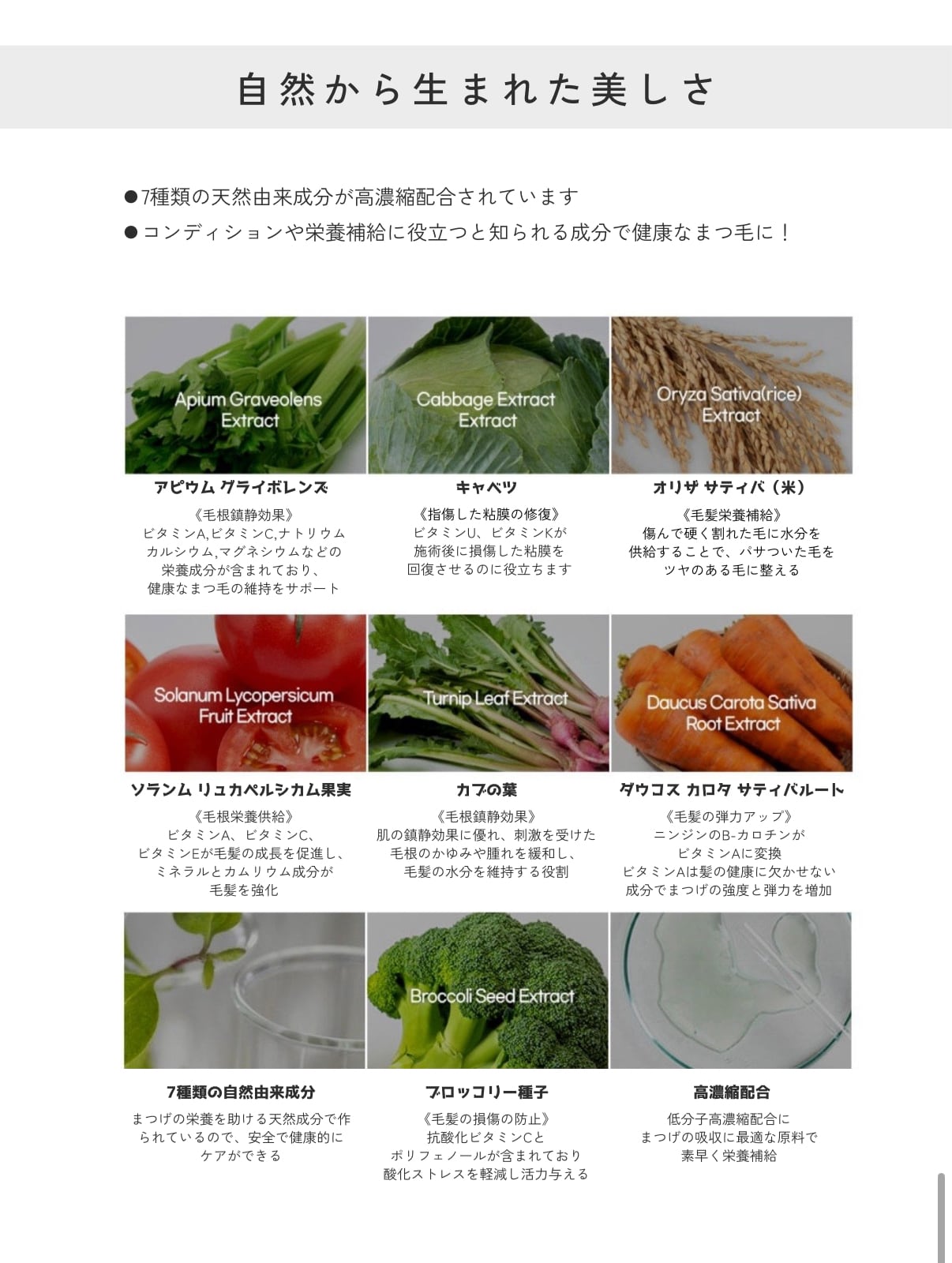 自然から生まれた美しさ

●7種類の天然由来成分が高濃縮配合されています
●コンディションや栄養補給に役立つと知られる成分で健康なまつ毛に！

Apium Graveolens Extract

アピウム グライボレンズ

《毛根鎮静効果》
ビタミンA,ビタミンC,ナトリウム カルシウム,マグネシウムなどの 栄養成分が含まれており、 健康なまつ毛の維持をサポート

Cabbage Extract Extract

キャベツ

《指傷した粘膜の修復》
ビタミンU、ビタミンKが 施術後に損傷した粘膜を 回復させるのに役立ちます

Oryza Sativa(rice) Extract

オリザ サティバ（米）

《毛髪栄養補給》
傷んで硬く割れた毛に水分を 供給することで、パサついた毛を ツヤのある毛に整える

Solanum Lycopersicum Fruit Extract

ソランム リュカペルシカム果実

《毛根栄養供給》
ビタミンA、ビタミンC、 ビタミンEが毛髪の成長を促進し、 ミネラルとカムリウム成分が 毛髪を強化

Turnip Leaf Extract

カブの葉

《毛根鎮静効果》
肌の鎮静効果に優れ、刺激を受けた 毛根のかゆみや腫れを緩和し、 毛髪の水分を維持する役割

Daucus Carota Sativa Root Extract

ダウコス カロタ サティバルート

《毛髪の弾力アップ》
ニンジンのB-カロチンが ビタミンAに変換 ビタミンAは髪の健康に欠かせない 成分でまつげの強度と弾力を増加

7種類の自然由来成分

まつげの栄養を助ける天然成分で作 られているので、安全で健康的に ケアができる

Broccoli Seed Extract

ブロッコリー種子

《毛髪の損傷の防止》
抗酸化ビタミンCと ポリフェノールが含まれており 酸化ストレスを軽減し活力与える

高濃縮配合

低分子高濃縮配合に まつげの吸収に最適な原料で 素早く栄養補給